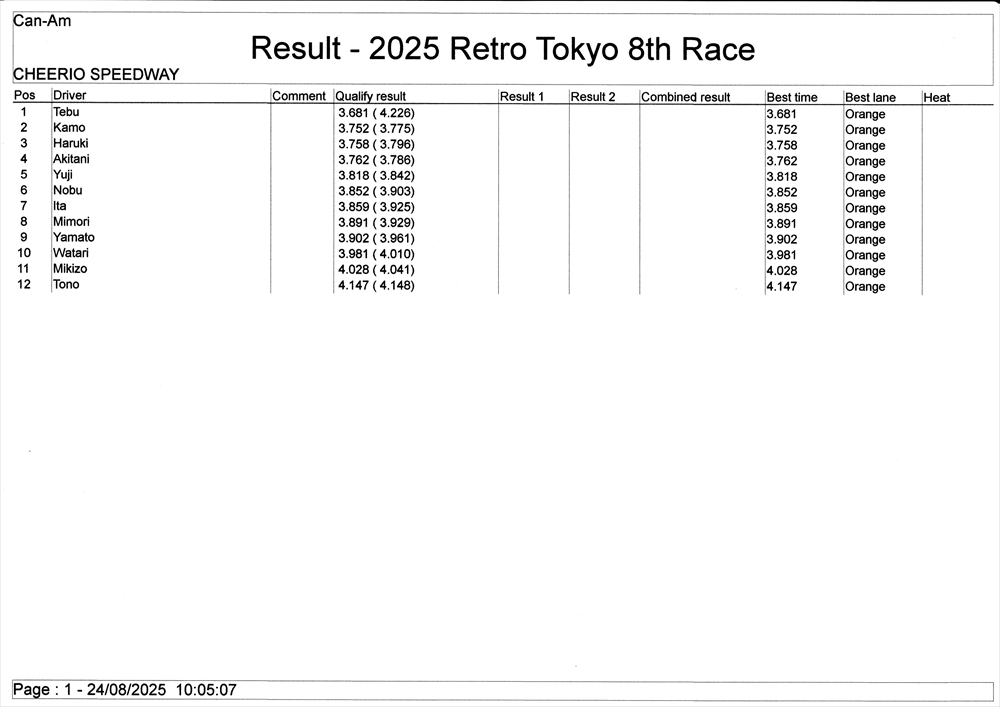 Can-Am

Result - 2025 Retro Tokyo 8th Race

CHEERIO SPEEDWAY

| Pos | Driver | Comment | Qualify result | Result 1 | Result 2 | Combined result | Best time | Best lane | Heat |
|---|---|---|---|---|---|---|---|---|---|
| 1 | Tebu | | 3.681 ( 4.226) | | | | 3.681 | Orange | |
| 2 | Kamo | | 3.752 ( 3.775) | | | | 3.752 | Orange | |
| 3 | Haruki | | 3.758 ( 3.796) | | | | 3.758 | Orange | |
| 4 | Akitani | | 3.762 ( 3.786) | | | | 3.762 | Orange | |
| 5 | Yuji | | 3.818 ( 3.842) | | | | 3.818 | Orange | |
| 6 | Nobu | | 3.852 ( 3.903) | | | | 3.852 | Orange | |
| 7 | Ita | | 3.859 ( 3.925) | | | | 3.859 | Orange | |
| 8 | Mimori | | 3.891 ( 3.929) | | | | 3.891 | Orange | |
| 9 | Yamato | | 3.902 ( 3.961) | | | | 3.902 | Orange | |
| 10 | Watari | | 3.981 ( 4.010) | | | | 3.981 | Orange | |
| 11 | Mikizo | | 4.028 ( 4.041) | | | | 4.028 | Orange | |
| 12 | Tono | | 4.147 ( 4.148) | | | | 4.147 | Orange | |

Page : 1 - 24/08/2025 10:05:07